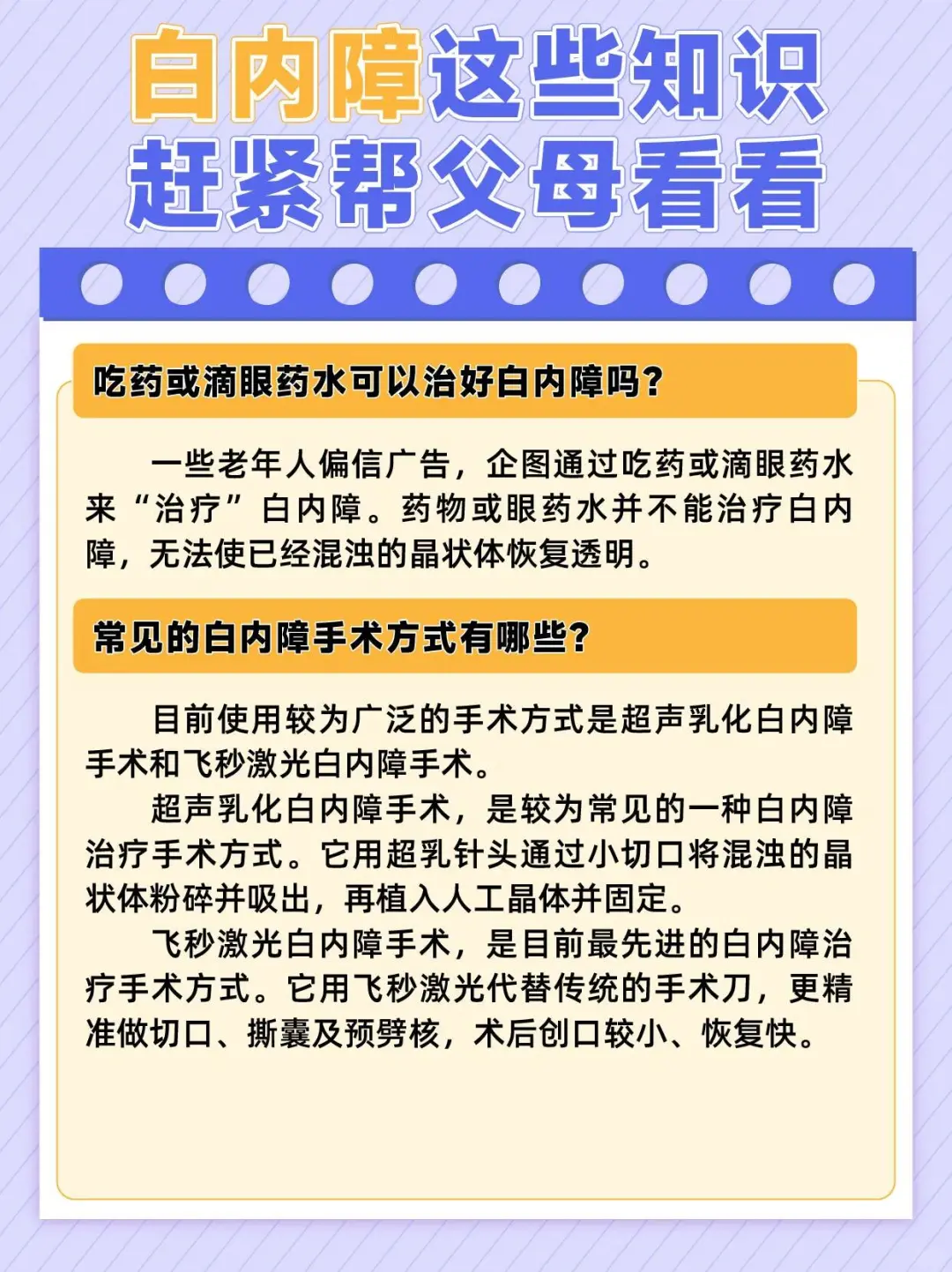 白内障这些知识
赶紧帮父母看看

吃药或滴眼药水可以治好白内障吗?

一些老年人偏信广告，企图通过吃药或滴眼药水来“治疗”白内障。药物或眼药水并不能治疗白内障，无法使已经混浊的晶状体恢复透明。

常见的白内障手术方式有哪些?

目前使用较为广泛的手术方式是超声乳化白内障手术和飞秒激光白内障手术。

超声乳化白内障手术，是较为常见的一种白内障治疗手术方式。它用超乳针头通过小切口将混浊的晶状体粉碎并吸出，再植入人工晶体并固定。

飞秒激光白内障手术，是目前最先进的白内障治疗手术方式。它用飞秒激光代替传统的手术刀，更精准做切口、撕囊及预劈核，术后创口较小、恢复快。